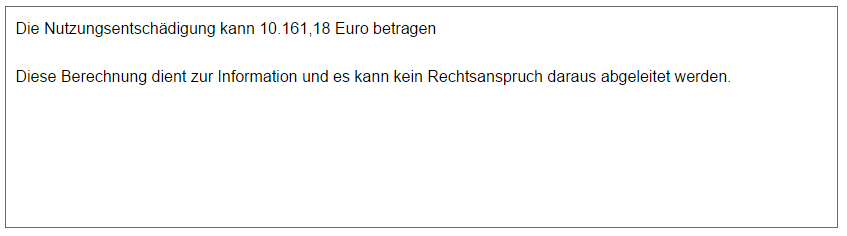 Die Nutzungsentschädigung kann 10.161,18 Euro betragen

Diese Berechnung dient zur Information und es kann kein Rechtsanspruch daraus abgeleitet werden.